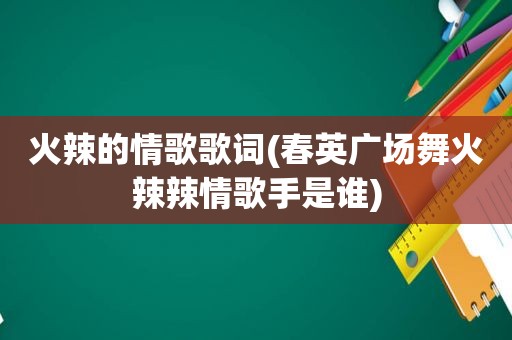 火辣的情歌歌词(春英广场舞火辣辣情歌手是谁)